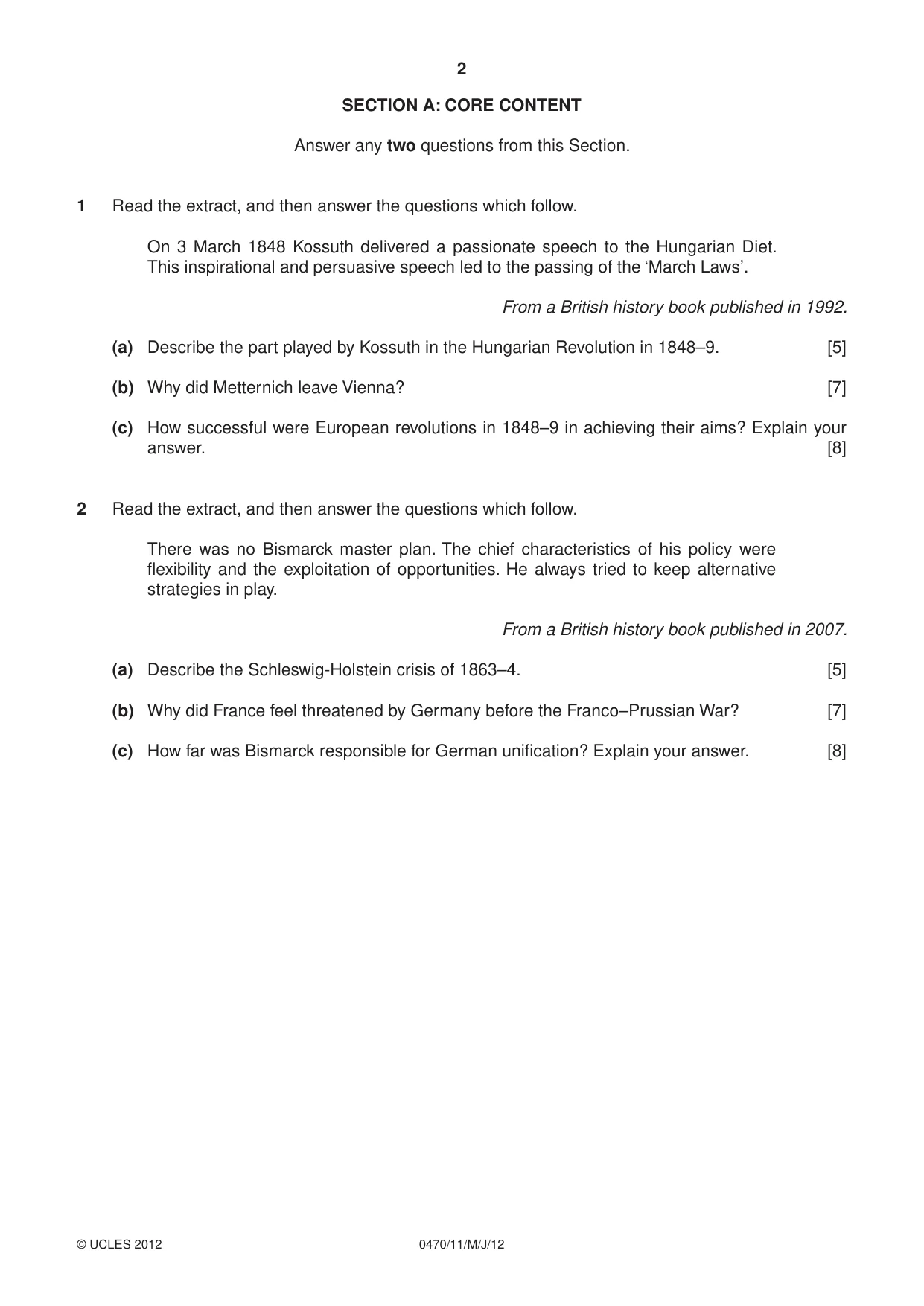 2

SECTION A: CORE CONTENT

Answer any two questions from this Section.

1 Read the extract, and then answer the questions which follow.

On 3 March 1848 Kossuth delivered a passionate speech to the Hungarian Diet. This inspirational and persuasive speech led to the passing of the 'March Laws'.

From a British history book published in 1992.

(a) Describe the part played by Kossuth in the Hungarian Revolution in 1848–9. [5]

(b) Why did Metternich leave Vienna? [7]

(c) How successful were European revolutions in 1848–9 in achieving their aims? Explain your answer. [8]

2 Read the extract, and then answer the questions which follow.

There was no Bismarck master plan. The chief characteristics of his policy were flexibility and the exploitation of opportunities. He always tried to keep alternative strategies in play.

From a British history book published in 2007.

(a) Describe the Schleswig-Holstein crisis of 1863–4. [5]

(b) Why did France feel threatened by Germany before the Franco–Prussian War? [7]

(c) How far was Bismarck responsible for German unification? Explain your answer. [8]

© UCLES 2012 0470/11/M/J/12